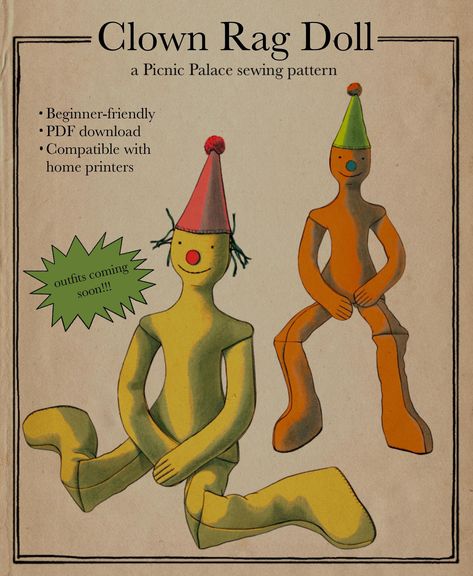 Clown Rag Doll

a Picnic Palace sewing pattern

• Beginner-friendly
• PDF download
• Compatible with home printers

outfits coming soon!!!